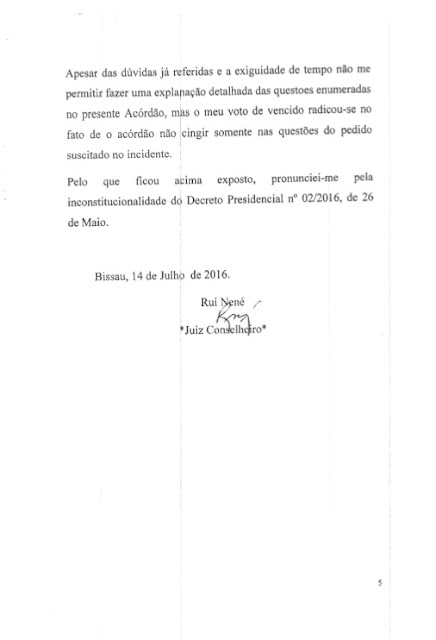 Apesar das dúvidas já referidas e a exiguidade de tempo não me permitir fazer uma explanação detalhada das questoes enumeradas no presente Acórdão, mas o meu voto de vencido radicou-se no fato de o acórdão não cingir somente nas questões do pedido suscitado no incidente.

Pelo que ficou acima exposto, pronunciei-me pela inconstitucionalidade do Decreto Presidencial nº 02/2016, de 26 de Maio.

Bissau, 14 de Julho de 2016.

Rui Nené

*Juiz Conselheiro*

5